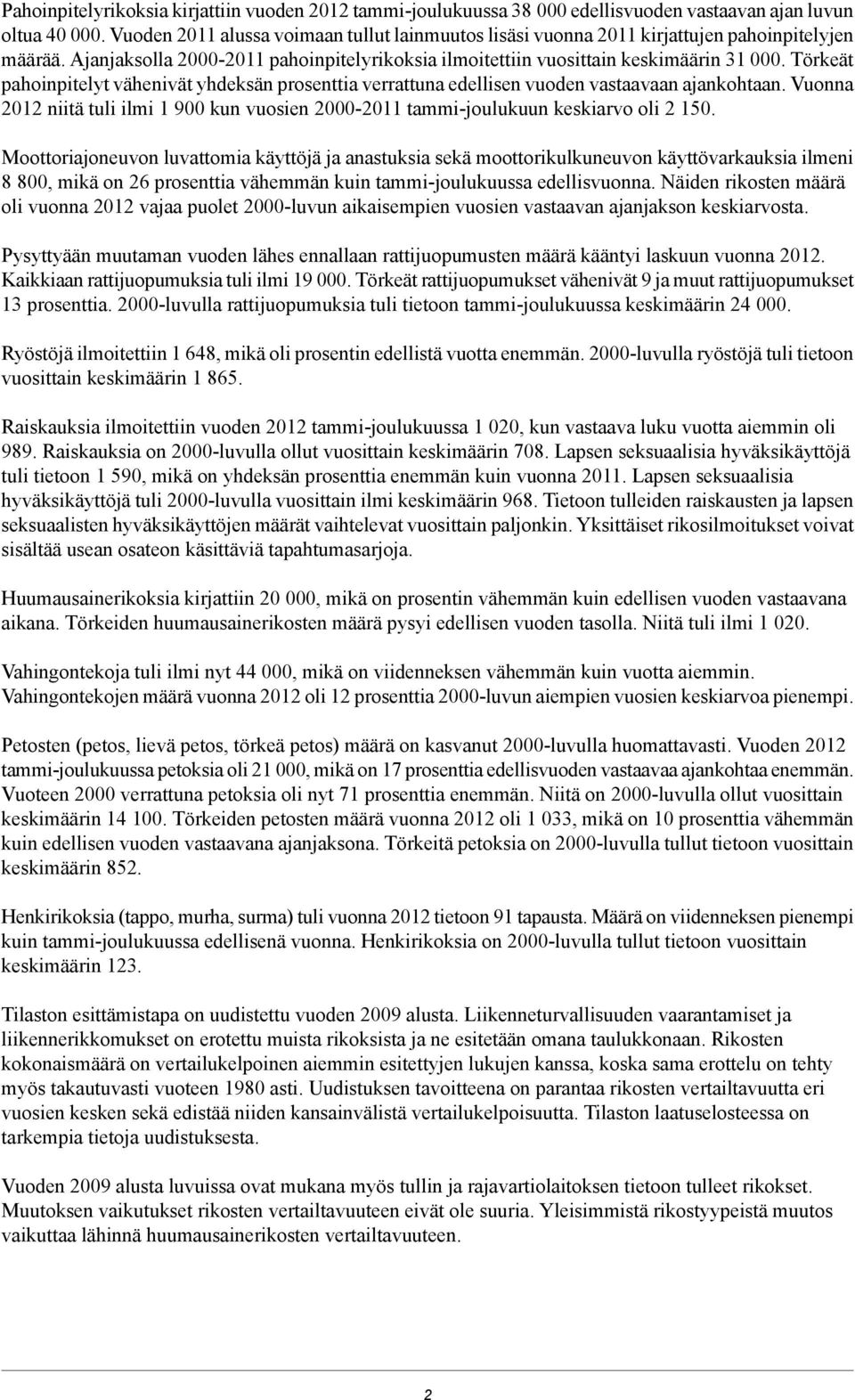 Pahoinpitelyrikoksia kirjattiin vuoden 2012 tammi-joulukuussa 38 000 edellisvuoden vastaavan ajan luvun oltua 40 000. Vuoden 2011 alussa voimaan tullut lainmuutos lisäsi vuonna 2011 kirjattujen pahoinpitelyjen määrää. Ajanjaksolla 2000-2011 pahoinpitelyrikoksia ilmoitettiin vuosittain keskimäärin 31 000. Törkeät pahoinpitelyt vähenivät yhdeksän prosenttia verrattuna edellisen vuoden vastaavaan ajankohtaan. Vuonna 2012 niitä tuli ilmi 1 900 kun vuosien 2000-2011 tammi-joulukuun keskiarvo oli 2 150.

Moottoriajoneuvon luvattomia käyttöjä ja anastuksia sekä moottorikulkuneuvon käyttövarkauksia ilmeni 8 800, mikä on 26 prosenttia vähemmän kuin tammi-joulukuussa edellisvuonna. Näiden rikosten määrä oli vuonna 2012 vajaa puolet 2000-luvun aikaisempien vuosien vastaavan ajanjakson keskiarvosta.

Pysyttyään muutaman vuoden lähes ennallaan rattijuopumusten määrä kääntyi laskuun vuonna 2012. Kaikkiaan rattijuopumuksia tuli ilmi 19 000. Törkeät rattijuopumukset vähenivät 9 ja muut rattijuopumukset 13 prosenttia. 2000-luvulla rattijuopumuksia tuli tietoon tammi-joulukuussa keskimäärin 24 000.

Ryöstöjä ilmoitettiin 1 648, mikä oli prosentin edellistä vuotta enemmän. 2000-luvulla ryöstöjä tuli tietoon vuosittain keskimäärin 1 865.

Raiskauksia ilmoitettiin vuoden 2012 tammi-joulukuussa 1 020, kun vastaava luku vuotta aiemmin oli 989. Raiskauksia on 2000-luvulla ollut vuosittain keskimäärin 708. Lapsen seksuaalisia hyväksikäyttöjä tuli tietoon 1 590, mikä on yhdeksän prosenttia enemmän kuin vuonna 2011. Lapsen seksuaalisia hyväksikäyttöjä tuli 2000-luvulla vuosittain ilmi keskimäärin 968. Tietoon tulleiden raiskausten ja lapsen seksuaalisten hyväksikäyttöjen määrät vaihtelevat vuosittain paljonkin. Yksittäiset rikosilmoitukset voivat sisältää usean osateon käsittäviä tapahtumasarjoja.

Huumausainerikoksia kirjattiin 20 000, mikä on prosentin vähemmän kuin edellisen vuoden vastaavana aikana. Törkeiden huumausainerikosten määrä pysyi edellisen vuoden tasolla. Niitä tuli ilmi 1 020.

Vahingontekoja tuli ilmi nyt 44 000, mikä on viidenneksen vähemmän kuin vuotta aiemmin. Vahingontekojen määrä vuonna 2012 oli 12 prosenttia 2000-luvun aiempien vuosien keskiarvoa pienempi.

Petosten (petos, lievä petos, törkeä petos) määrä on kasvanut 2000-luvulla huomattavasti. Vuoden 2012 tammi-joulukuussa petoksia oli 21 000, mikä on 17 prosenttia edellisvuoden vastaavaa ajankohtaa enemmän. Vuoteen 2000 verrattuna petoksia oli nyt 71 prosenttia enemmän. Niitä on 2000-luvulla ollut vuosittain keskimäärin 14 100. Törkeiden petosten määrä vuonna 2012 oli 1 033, mikä on 10 prosenttia vähemmän kuin edellisen vuoden vastaavana ajanjaksona. Törkeitä petoksia on 2000-luvulla tullut tietoon vuosittain keskimäärin 852.

Henkirikoksia (tappo, murha, surma) tuli vuonna 2012 tietoon 91 tapausta. Määrä on viidenneksen pienempi kuin tammi-joulukuussa edellisenä vuonna. Henkirikoksia on 2000-luvulla tullut tietoon vuosittain keskimäärin 123.

Tilaston esittämistapa on uudistettu vuoden 2009 alusta. Liikenneturvallisuuden vaarantamiset ja liikennerikkomukset on erotettu muista rikoksista ja ne esitetään omana taulukkonaan. Rikosten kokonaismäärä on vertailukelpoinen aiemmin esitettyjen lukujen kanssa, koska sama erottelu on tehty myös takautuvasti vuoteen 1980 asti. Uudistuksen tavoitteena on parantaa rikosten vertailtavuutta eri vuosien kesken sekä edistää niiden kansainvälistä vertailukelpoisuutta. Tilaston laatuselosteessa on tarkempia tietoja uudistuksesta.

Vuoden 2009 alusta luvuissa ovat mukana myös tullin ja rajavartiolaitoksen tietoon tulleet rikokset. Muutoksen vaikutukset rikosten vertailtavuuteen eivät ole suuria. Yleisimmistä rikostyypeistä muutos vaikuttaa lähinnä huumausainerikosten vertailtavuuteen.

2